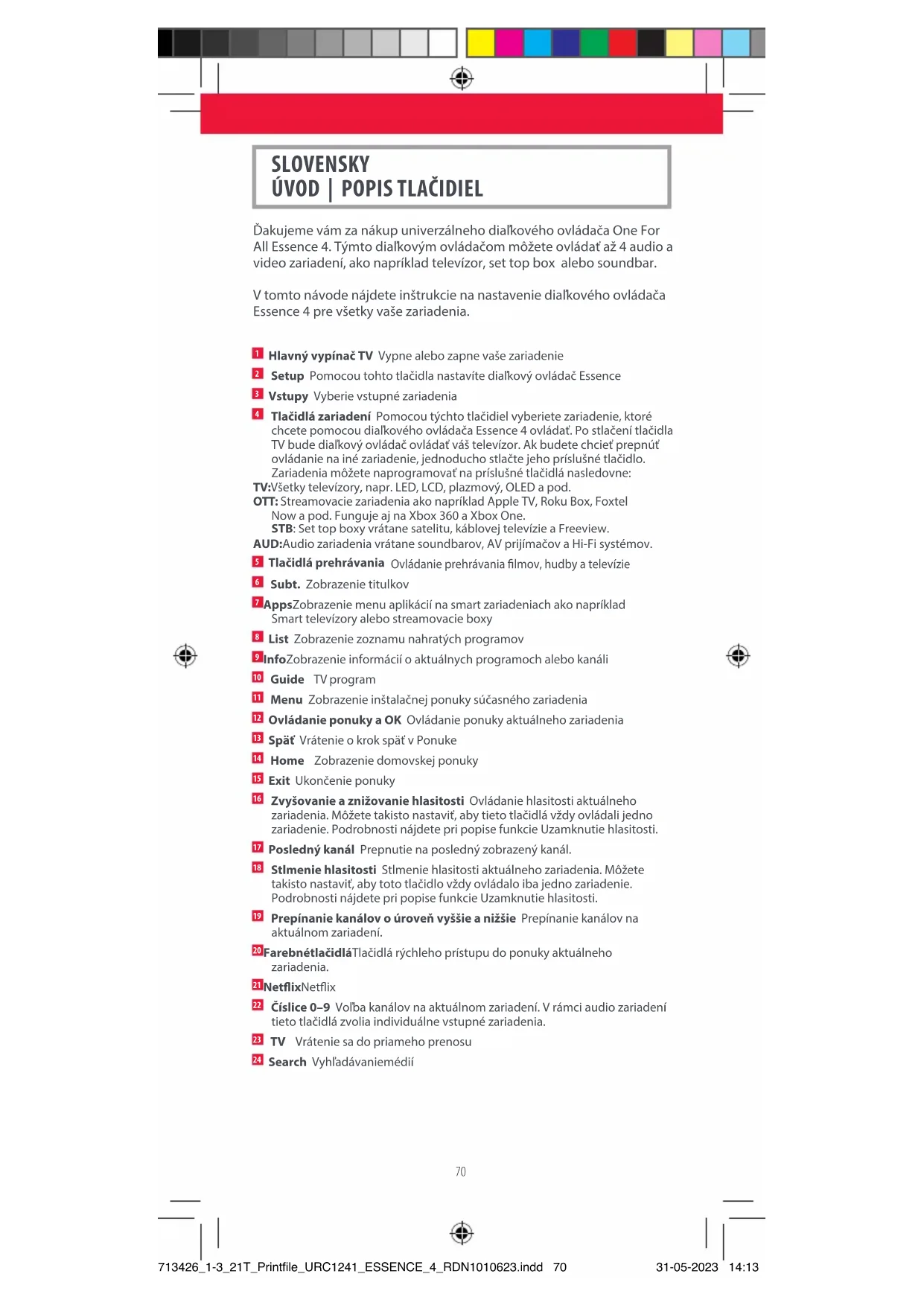 SLOVENSKY
ÚVOD | POPIS TLAČIDIEL

Ďakujeme vám za nákup univerzálneho diaľkového ovládača One For All Essence 4. Týmto diaľkovým ovládačom môžete ovládať až 4 audio a video zariadení, ako napríklad televízor, set top box alebo soundbar.

V tomto návode nájdete inštrukcie na nastavenie diaľkového ovládača Essence 4 pre všetky vaše zariadenia.

1 Hlavný vypínač TV Vypne alebo zapne vaše zariadenie
2 Setup Pomocou tohto tlačidla nastavíte diaľkový ovládač Essence
3 Vstupy Vyberie vstupné zariadenia
4 Tlačidlá zariadení Pomocou týchto tlačidiel vyberiete zariadenie, ktoré chcete pomocou diaľkového ovládača Essence 4 ovládať. Po stlačení tlačidla TV bude diaľkový ovládač ovládať váš televízor. Ak budete chcieť prepnúť ovládanie na iné zariadenie, jednoducho stlačte jeho príslušné tlačidlo. Zariadenia môžete naprogramovať na príslušné tlačidlá nasledovne:
TV:Všetky televízory, napr. LED, LCD, plazmový, OLED a pod.
OTT: Streamovacie zariadenia ako napríklad Apple TV, Roku Box, Foxtel Now a pod. Funguje aj na Xbox 360 a Xbox One.
STB: Set top boxy vrátane satelitu, káblovej televízie a Freeview.
AUD:Audio zariadenia vrátane soundbarov, AV prijímačov a Hi-Fi systémov.
5 Tlačidlá prehrávania Ovládanie prehrávania filmov, hudby a televízie
6 Subt. Zobrazenie titulkov
7 AppsZobrazenie menu aplikácií na smart zariadeniach ako napríklad Smart televízory alebo streamovacie boxy
8 List Zobrazenie zoznamu nahratých programov
9 InfoZobrazenie informácií o aktuálnych programoch alebo kanáli
10 Guide TV program
11 Menu Zobrazenie inštalačnej ponuky súčasného zariadenia
12 Ovládanie ponuky a OK Ovládanie ponuky aktuálneho zariadenia
13 Späť Vrátenie o krok späť v Ponuke
14 Home Zobrazenie domovskej ponuky
15 Exit Ukončenie ponuky
16 Zvyšovanie a znižovanie hlasitosti Ovládanie hlasitosti aktuálneho zariadenia. Môžete takisto nastaviť, aby tieto tlačidlá vždy ovládali jedno zariadenie. Podrobnosti nájdete pri popise funkcie Uzamknutie hlasitosti.
17 Posledný kanál Prepnutie na posledný zobrazený kanál.
18 Stlmenie hlasitosti Stlmenie hlasitosti aktuálneho zariadenia. Môžete takisto nastaviť, aby toto tlačidlo vždy ovládalo iba jedno zariadenie. Podrobnosti nájdete pri popise funkcie Uzamknutie hlasitosti.
19 Prepínanie kanálov o úroveň vyššie a nižšie Prepínanie kanálov na aktuálnom zariadení.
20 FarebnétlačidláTlačidlá rýchleho prístupu do ponuky aktuálneho zariadenia.
21 NetflixNetflix
22 Číslice 0–9 Voľba kanálov na aktuálnom zariadení. V rámci audio zariadení tieto tlačidlá zvolia individuálne vstupné zariadenia.
23 TV Vrátenie sa do priameho prenosu
24 Search Vyhľadávaniemédií

70

713426_1-3_21T_Printfile_URC1241_ESSENCE_4_RDN1010623.indd 70 31-05-2023 14:13